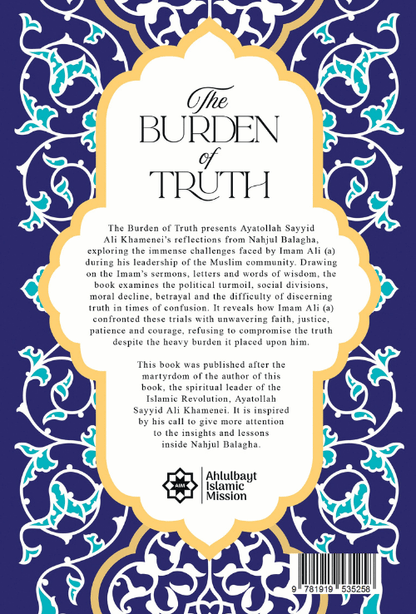 The BURDEN of TRUTH

The Burden of Truth presents Ayatollah Sayyid Ali Khamenei's reflections from Nahjul Balagha, exploring the immense challenges faced by Imam Ali (a) during his leadership of the Muslim community. Drawing on the Imam's sermons, letters and words of wisdom, the book examines the political turmoil, social divisions, moral decline, betrayal and the difficulty of discerning truth in times of confusion. It reveals how Imam Ali (a) confronted these trials with unwavering faith, justice, patience and courage, refusing to compromise the truth despite the heavy burden it placed upon him.

This book was published after the martyrdom of the author of this book, the spiritual leader of the Islamic Revolution, Ayatollah Sayyid Ali Khamenei. It is inspired by his call to give more attention to the insights and lessons inside Nahjul Balagha.

AIM

Ahlulbayt Islamic Mission

9 781919 535258